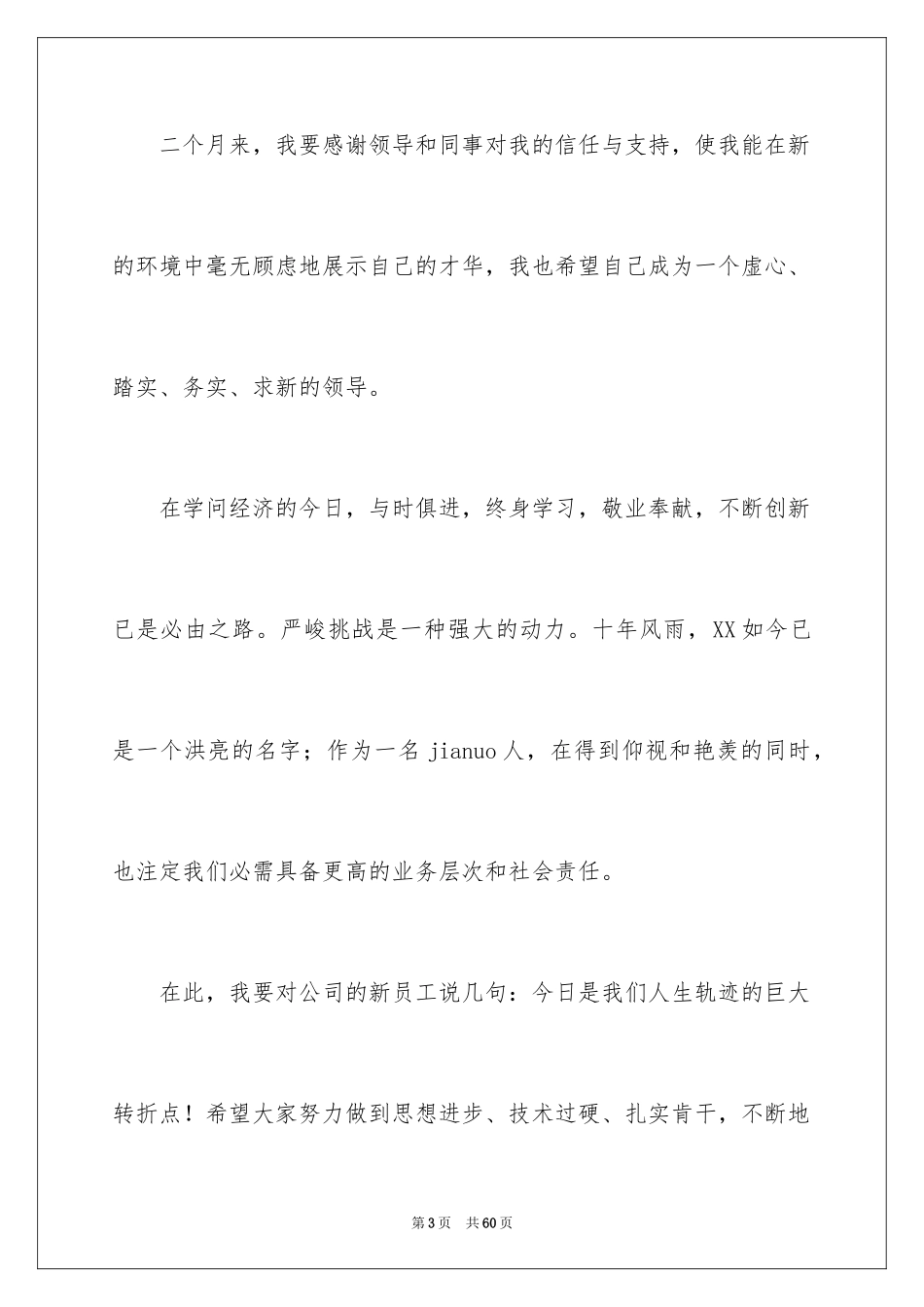 二个月来，我要感谢领导和同事对我的信任与支持，使我能在新的环境中毫无顾虑地展示自己的才华，我也希望自己成为一个虚心、踏实、务实、求新的领导。

在学问经济的今日，与时俱进，终身学习，敬业奉献，不断创新已是必由之路。严峻挑战是一种强大的动力。十年风雨，XX 如今已是一个洪亮的名字；作为一名 jianuo 人，在得到仰视和艳羡的同时，也注定我们必需具备更高的业务层次和社会责任。

在此，我要对公司的新员工说几句：今日是我们人生轨迹的巨大转折点！希望大家努力做到思想进步、技术过硬、扎实肯干，不断地

第 3 页　共 60 页